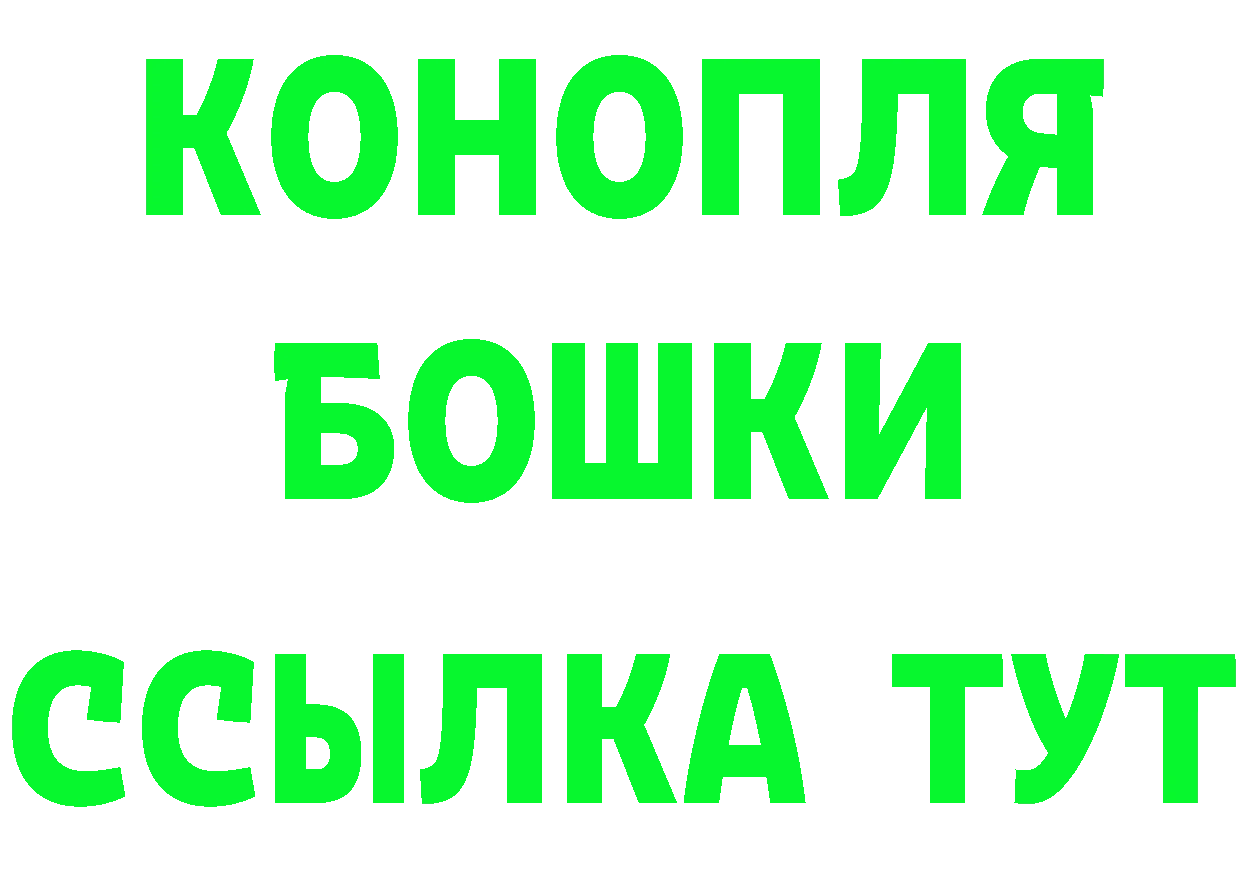 КОНОПЛЯ
БОШКИ
ССЫЛКА ТУТ